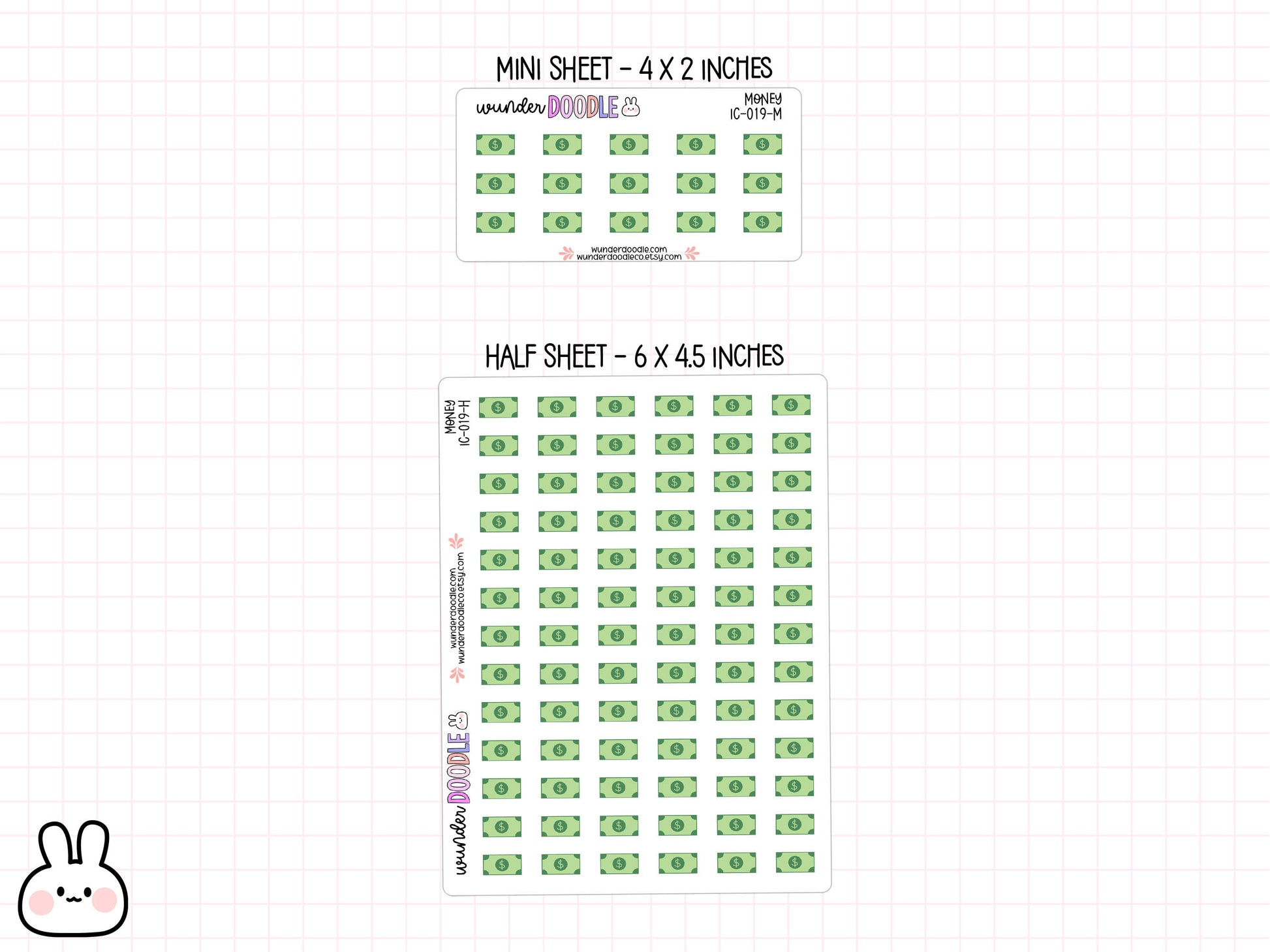 MINI SHEET - 4 X 2 INCHES

wunder DOODLE

MONEY
IC-019-M

wunderdoodle.com
wunderdoodleco.etsy.com

HALF SHEET - 6 X 4.5 INCHES

MONEY
IC-019-H

wunderdoodle.com
wunderdoodleco.etsy.com

wunder DOODLE